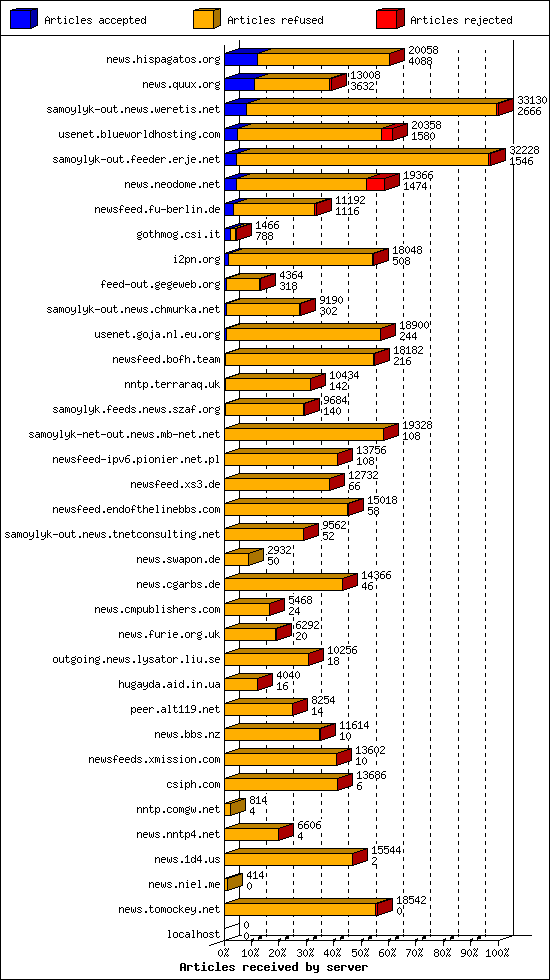 Articles accepted
Articles refused
Articles rejected

news.hispagatos.org 20058 4088
news.quux.org 13008 3632
samoylyk-out.news.weretis.net 33130 2666
usenet.blueworldhosting.com 20358 1580
samoylyk-out.feeder.erje.net 32228 1546
news.neodome.net 19366 1474
newsfeed.fu-berlin.de 11192 1116
gothmog.csi.it 1466 788
i2pn.org 18048 508
feed-out.gegeweb.org 4364 318
samoylyk-out.news.chmurka.net 9190 302
usenet.goja.nl.eu.org 18900 244
newsfeed.bofh.team 18182 216
nntp.terraraq.uk 10434 142
samoylyk.feeds.news.szaf.org 9684 140
samoylyk-net-out.news.mb-net.net 19328 108
newsfeed-ipv6.pionier.net.pl 13756 108
newsfeed.xs3.de 12732 66
newsfeed.endofthelinebbs.com 15018 58
samoylyk-out.news.tnetconsulting.net 9562 52
news.swapon.de 2932 50
news.cgarbs.de 14366 46
news.cmpublishers.com 5468 24
news.furie.org.uk 6292 20
outgoing.news.lysator.liu.se 10256 18
hugayda.aid.in.ua 4040 16
peer.alt119.net 8254 14
news.bbs.nz 11614 10
newsfeeds.xmission.com 13602 10
csiph.com 13686 6
nntp.comgw.net 814 4
news.nntp4.net 6606 4
news.1d4.us 15544 2
news.niel.me 414 0
news.tomockey.net 18542 0
localhost 0 0

0% 10% 20% 30% 40% 50% 60% 70% 80% 90% 100%
Articles received by server